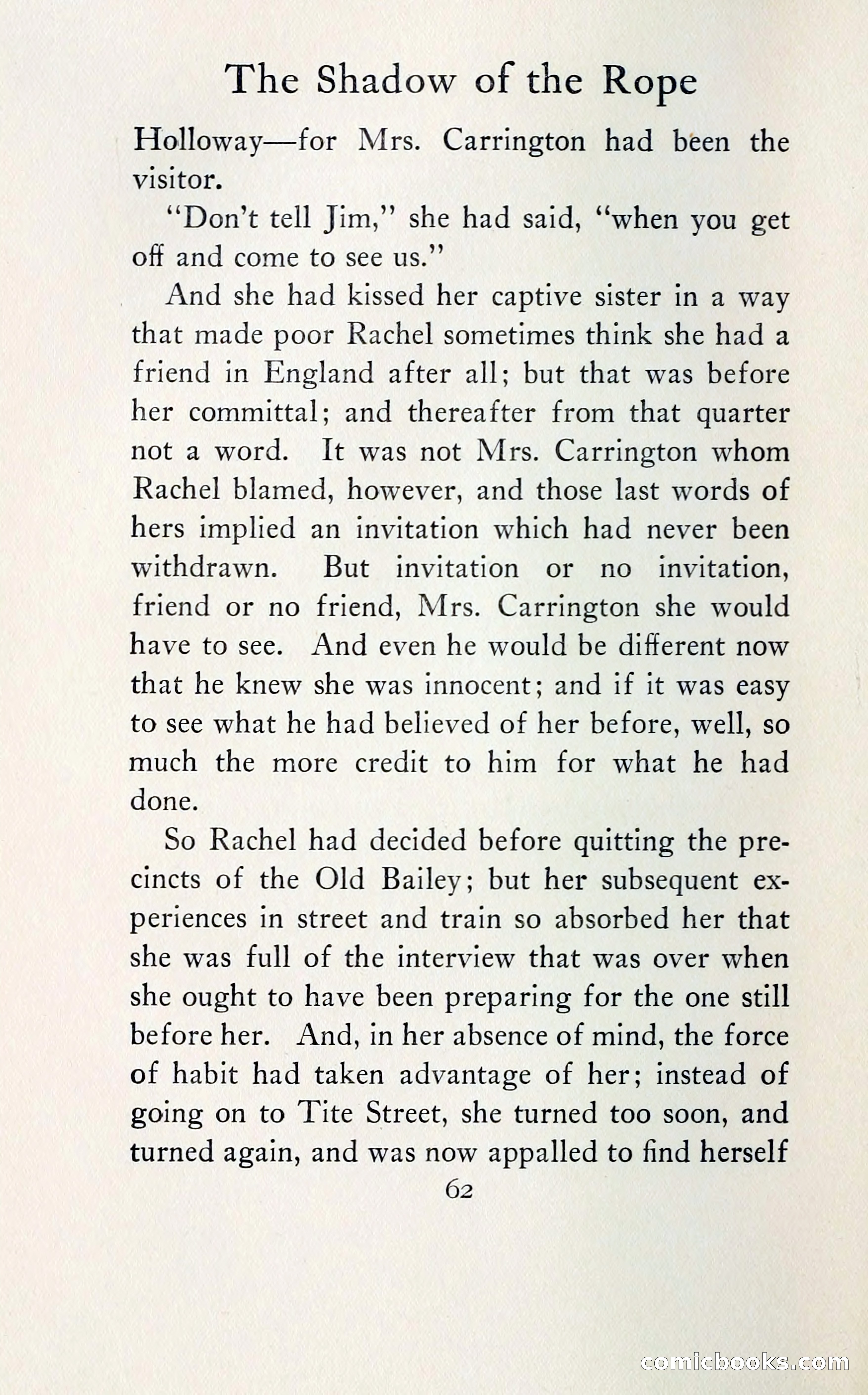 The Shadow of the Rope

Holloway—for Mrs. Carrington had been the visitor.

"Don't tell Jim," she had said, "when you get off and come to see us."

And she had kissed her captive sister in a way that made poor Rachel sometimes think she had a friend in England after all; but that was before her committal; and thereafter from that quarter not a word. It was not Mrs. Carrington whom Rachel blamed, however, and those last words of hers implied an invitation which had never been withdrawn. But invitation or no invitation, friend or no friend, Mrs. Carrington she would have to see. And even he would be different now that he knew she was innocent; and if it was easy to see what he had believed of her before, well, so much the more credit to him for what he had done.

So Rachel had decided before quitting the precincts of the Old Bailey; but her subsequent experiences in street and train so absorbed her that she was full of the interview that was over when she ought to have been preparing for the one still before her. And, in her absence of mind, the force of habit had taken advantage of her; instead of going on to Tite Street, she turned too soon, and turned again, and was now appalled to find herself

62

comicbooks.com